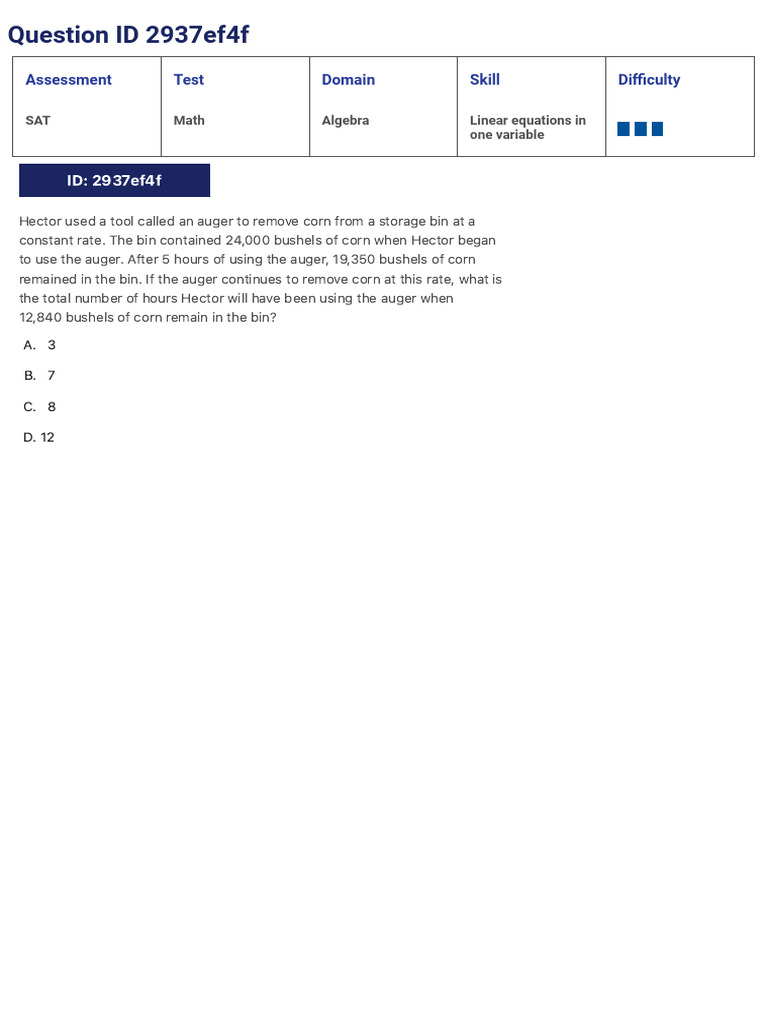 Question ID 2937ef4f

| Assessment | Test | Domain | Skill | Difficulty |
|---|---|---|---|---|
| SAT | Math | Algebra | Linear equations in one variable | |

ID: 2937ef4f

Hector used a tool called an auger to remove corn from a storage bin at a constant rate. The bin contained 24,000 bushels of corn when Hector began to use the auger. After 5 hours of using the auger, 19,350 bushels of corn remained in the bin. If the auger continues to remove corn at this rate, what is the total number of hours Hector will have been using the auger when 12,840 bushels of corn remain in the bin?

A. 3

B. 7

C. 8

D. 12